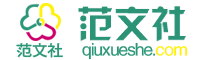 范文社
范文社
qiuxueshe.com